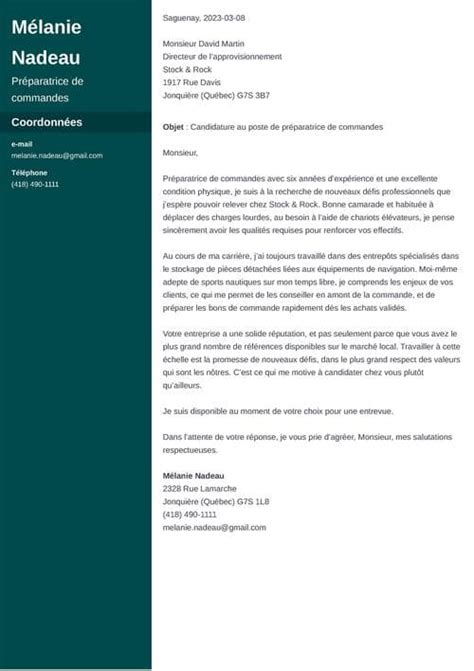 Mélanie Nadeau

Préparatrice de commandes

Coordonnées

e-mail
melanie.nadeau@gmail.com

Téléphone
(418) 490-1111

Saguenay, 2023-03-08

Monsieur David Martin
Directeur de l'approvisionnement
Stock & Rock
1917 Rue Davis
Jonquière (Québec) G7S 3B7

Objet : Candidature au poste de préparatrice de commandes

Monsieur,

Préparatrice de commandes avec six années d'expérience et une excellente condition physique, je suis à la recherche de nouveaux défis professionnels que j'espère pouvoir relever chez Stock & Rock. Bonne camarade et habituée à déplacer des charges lourdes, au besoin à l'aide de chariots élévateurs, je pense sincèrement avoir les qualités requises pour renforcer vos effectifs.

Au cours de ma carrière, j'ai toujours travaillé dans des entrepôts spécialisés dans le stockage de pièces détachées liées aux équipements de navigation. Moi-même adepte de sports nautiques sur mon temps libre, je comprends les enjeux de vos clients, ce qui me permet de les conseiller en amont de la commande, et de préparer les bons de commande rapidement dès les achats validés.

Votre entreprise a une solide réputation, et pas seulement parce que vous avez le plus grand nombre de références disponibles sur le marché local. Travailler à cette échelle est la promesse de nouveaux défis, dans le plus grand respect des valeurs qui sont les nôtres. C'est ce qui me motive à candidater chez vous plutôt qu'ailleurs.

Je suis disponible au moment de votre choix pour une entrevue.

Dans l'attente de votre réponse, je vous prie d'agréer, Monsieur, mes salutations respectueuses.

Mélanie Nadeau
2328 Rue Lamarche
Jonquière (Québec) G7S 1L8
(418) 490-1111
melanie.nadeau@gmail.com